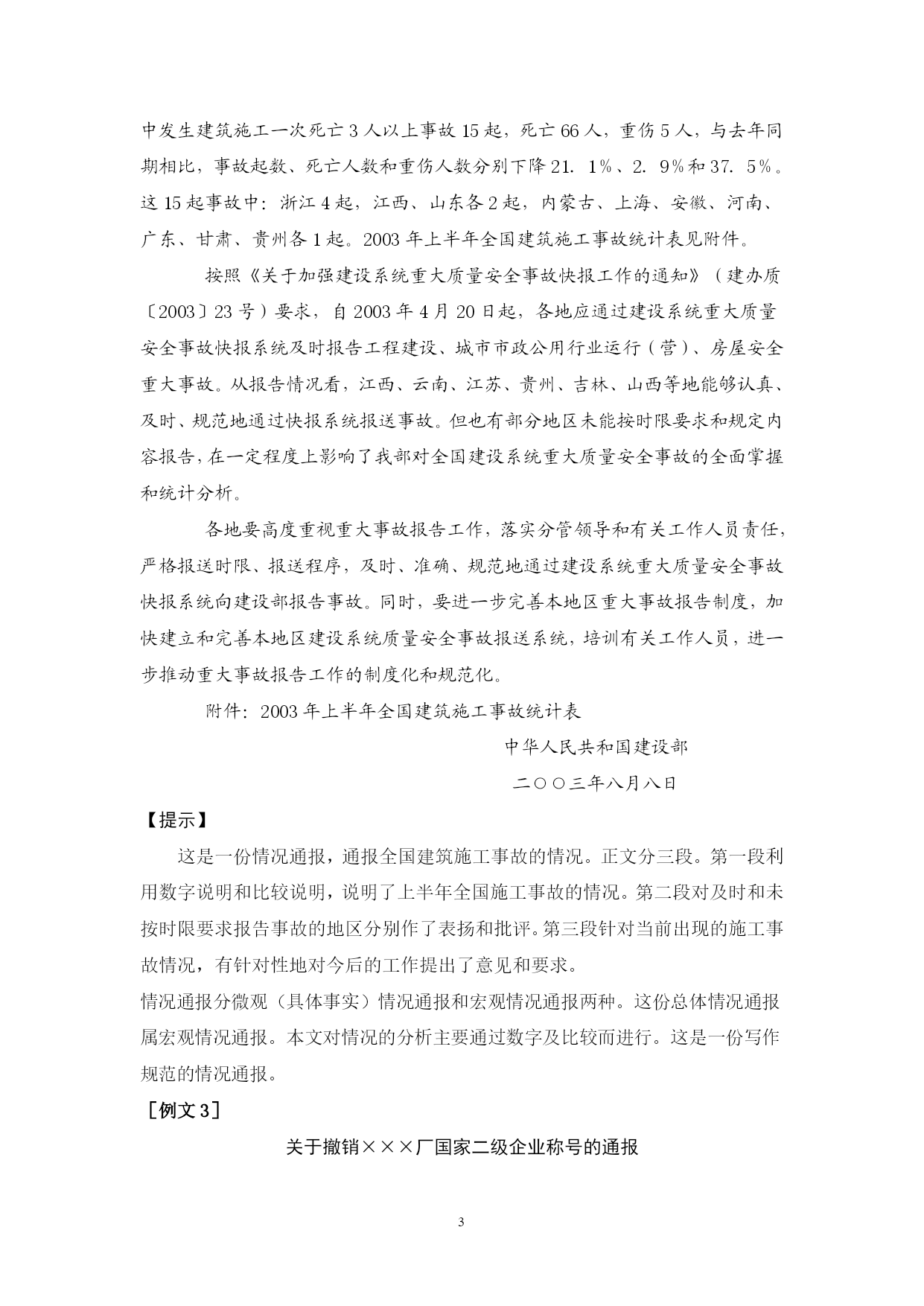 中发生建筑施工一次死亡3人以上事故15起，死亡66人，重伤5人，与去年同期相比，事故起数、死亡人数和重伤人数分别下降21．1%、2．9%和37．5%。这15起事故中：浙江4起，江西、山东各2起，内蒙古、上海、安徽、河南、广东、甘肃、贵州各1起。2003年上半年全国建筑施工事故统计表见附件。

按照《关于加强建设系统重大质量安全事故快报工作的通知》（建办质〔2003〕23号）要求，自2003年4月20日起，各地应通过建设系统重大质量安全事故快报系统及时报告工程建设、城市市政公用行业运行（营）、房屋安全重大事故。从报告情况看，江西、云南、江苏、贵州、吉林、山西等地能够认真、及时、规范地通过快报系统报送事故。但也有部分地区未能按时限要求和规定内容报告，在一定程度上影响了我部对全国建设系统重大质量安全事故的全面掌握和统计分析。

各地要高度重视重大事故报告工作，落实分管领导和有关工作人员责任，严格报送时限、报送程序，及时、准确、规范地通过建设系统重大质量安全事故快报系统向建设部报告事故。同时，要进一步完善本地区重大事故报告制度，加快建立和完善本地区建设系统质量安全事故报送系统，培训有关工作人员，进一步推动重大事故报告工作的制度化和规范化。

附件：2003年上半年全国建筑施工事故统计表

中华人民共和国建设部

二〇〇三年八月八日

【提示】

这是一份情况通报，通报全国建筑施工事故的情况。正文分三段。第一段利用数字说明和比较说明，说明了上半年全国施工事故的情况。第二段对及时和未按时限要求报告事故的地区分别作了表扬和批评。第三段针对当前出现的施工事故情况，有针对性地对今后的工作提出了意见和要求。

情况通报分微观（具体事实）情况通报和宏观情况通报两种。这份总体情况通报属宏观情况通报。本文对情况的分析主要通过数字及比较而进行。这是一份写作规范的情况通报。

［例文3］

关于撤销×××厂国家二级企业称号的通报

3